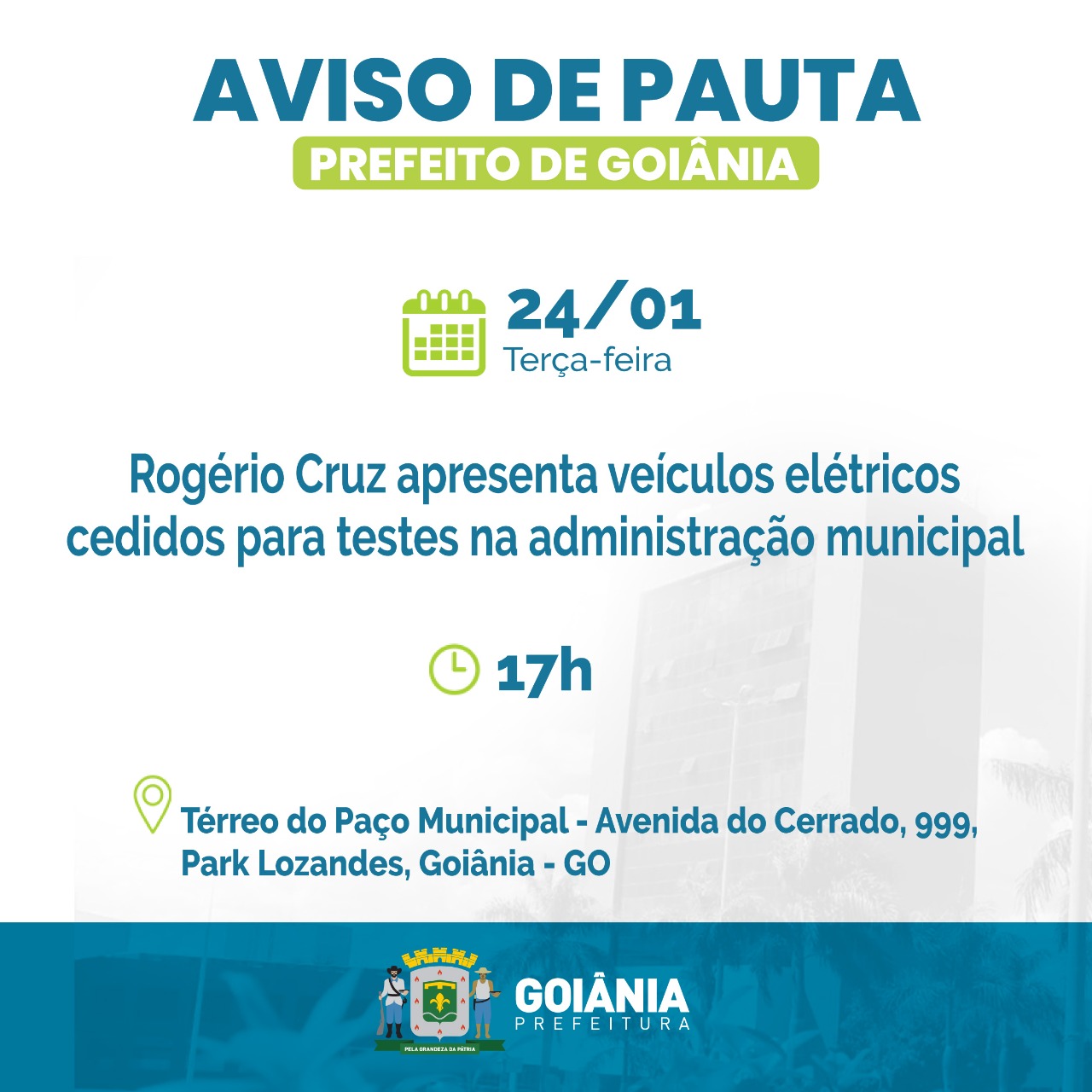 AVISO DE PAUTA
PREFEITO DE GOIÂNIA

24/01
Terça-feira

Rogério Cruz apresenta veículos elétricos cedidos para testes na administração municipal

17h

Térreo do Paço Municipal - Avenida do Cerrado, 999, Park Lozandes, Goiânia - GO

PELA GRANDEZA DA PÁTRIA
GOIÂNIA
PREFEITURA